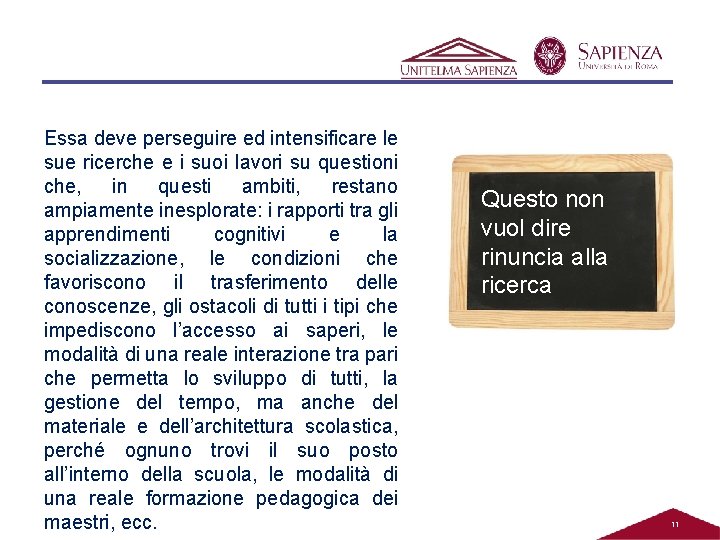 UNITELMA SAPIENZA

SAPIENZA
UNIVERSITÀ DI ROMA

Essa deve perseguire ed intensificare le sue ricerche e i suoi lavori su questioni che, in questi ambiti, restano ampiamente inesplorate: i rapporti tra gli apprendimenti cognitivi e la socializzazione, le condizioni che favoriscono il trasferimento delle conoscenze, gli ostacoli di tutti i tipi che impediscono l'accesso ai saperi, le modalità di una reale interazione tra pari che permetta lo sviluppo di tutti, la gestione del tempo, ma anche del materiale e dell'architettura scolastica, perché ognuno trovi il suo posto all'interno della scuola, le modalità di una reale formazione pedagogica dei maestri, ecc.

Questo non vuol dire rinuncia alla ricerca

11